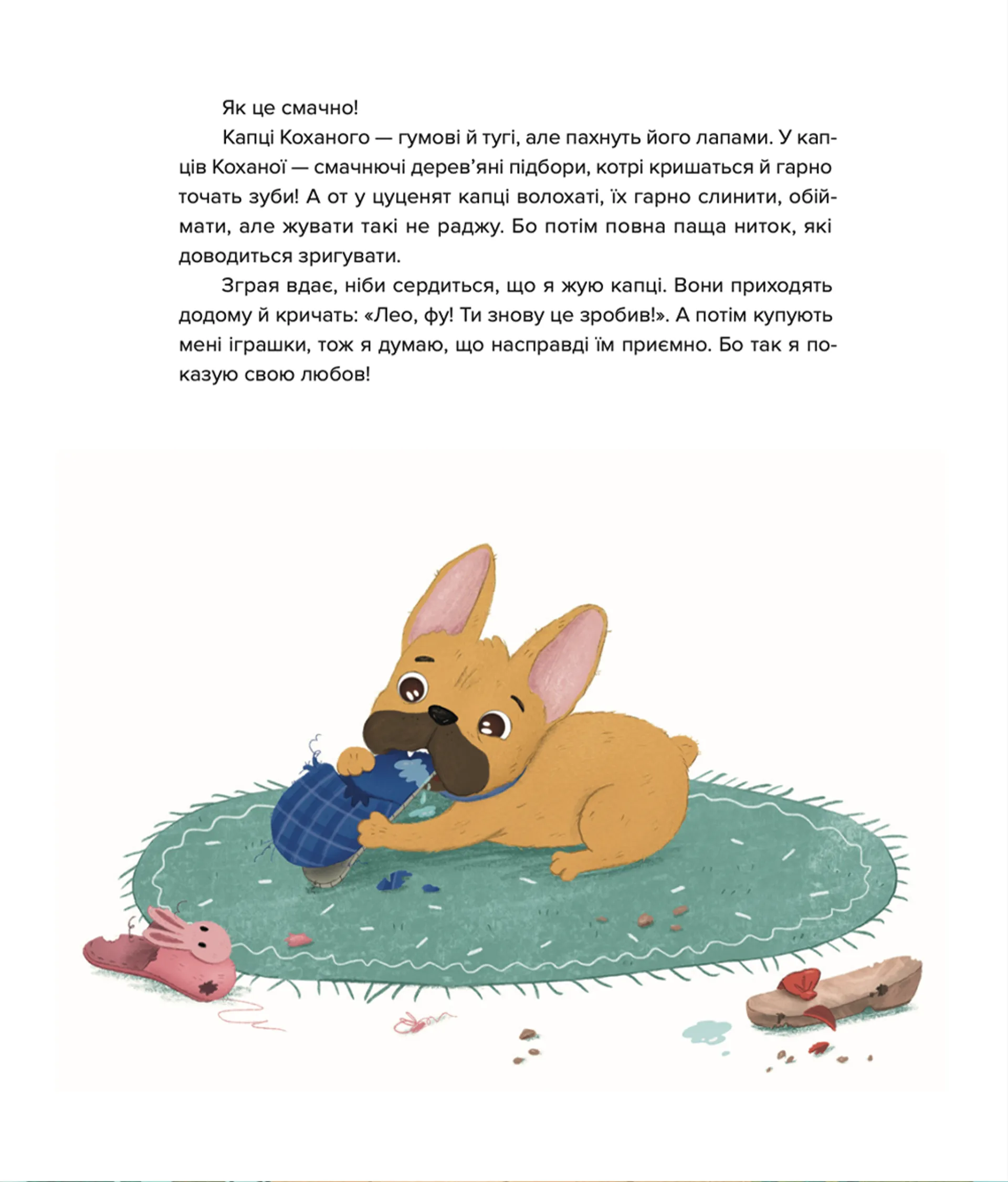 Як це смачно!

Капці Коханого — гумові й тугі, але пахнуть його лапами. У капців Коханої — смачнючі дерев'яні підбори, котрі кришаться й гарно точать зуби! А от у цуценят капці волохаті, їх гарно слинити, обіймати, але жувати такі не раджу. Бо потім повна паща ниток, які доводиться зригувати.

Зграя вдає, ніби сердиться, що я жую капці. Вони приходять додому й кричать: «Лео, фу! Ти знову це зробив!». А потім купують мені іграшки, тож я думаю, що насправді їм приємно. Бо так я показую свою любов!